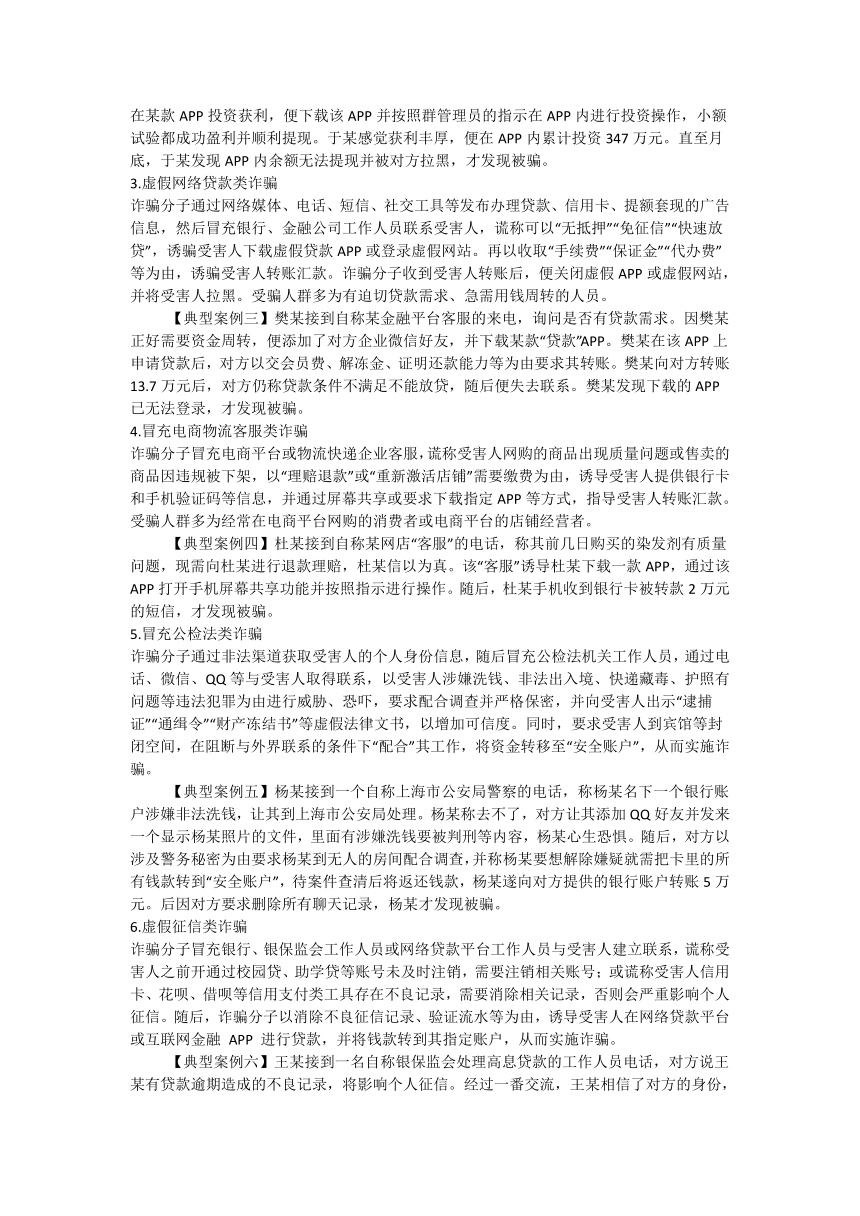 在某款 APP 投资获利，便下载该 APP 并按照群管理员的指示在 APP 内进行投资操作，小额试验都成功盈利并顺利提现。于某感觉获利丰厚，便在 APP 内累计投资 347 万元。直至月底，于某发现 APP 内余额无法提现并被对方拉黑，才发现被骗。

3.虚假网络贷款类诈骗

诈骗分子通过网络媒体、电话、短信、社交工具等发布办理贷款、信用卡、提额套现的广告信息，然后冒充银行、金融公司工作人员联系受害人，谎称可以“无抵押”“免征信”“快速放贷”，诱骗受害人下载虚假贷款 APP 或登录虚假网站。再以收取“手续费”“保证金”“代办费”等为由，诱骗受害人转账汇款。诈骗分子收到受害人转账后，便关闭虚假 APP 或虚假网站，并将受害人拉黑。受骗人群多为有迫切贷款需求、急需用钱周转的人员。

【典型案例三】樊某接到自称某金融平台客服的来电，询问是否有贷款需求。因樊某正好需要资金周转，便添加了对方企业微信好友，并下载某款“贷款”APP。樊某在该 APP 上申请贷款后，对方以交会员费、解冻金、证明还款能力等为由要求其转账。樊某向对方转账 13.7 万元后，对方仍称贷款条件不满足不能放贷，随后便失去联系。樊某发现下载的 APP 已无法登录，才发现被骗。

4.冒充电商物流客服类诈骗

诈骗分子冒充电商平台或物流快递企业客服，谎称受害人网购的商品出现质量问题或售卖的商品因违规被下架，以“理赔退款”或“重新激活店铺”需要缴费为由，诱导受害人提供银行卡和手机验证码等信息，并通过屏幕共享或要求下载指定 APP 等方式，指导受害人转账汇款。受骗人群多为经常在电商平台网购的消费者或电商平台的店铺经营者。

【典型案例四】杜某接到自称某网店“客服”的电话，称其前几日购买的染发剂有质量问题，现需向杜某进行退款理赔，杜某信以为真。该“客服”诱导杜某下载一款 APP，通过该 APP 打开手机屏幕共享功能并按照指示进行操作。随后，杜某手机收到银行卡被转款 2 万元的短信，才发现被骗。

5.冒充公检法类诈骗

诈骗分子通过非法渠道获取受害人的个人身份信息，随后冒充公检法机关工作人员，通过电话、微信、QQ 等与受害人取得联系，以受害人涉嫌洗钱、非法出入境、快递藏毒、护照有问题等违法犯罪为由进行威胁、恐吓，要求配合调查并严格保密，并向受害人出示“逮捕证”“通缉令”“财产冻结书”等虚假法律文书，以增加可信度。同时，要求受害人到宾馆等封闭空间，在阻断与外界联系的条件下“配合”其工作，将资金转移至“安全账户”，从而实施诈骗。

【典型案例五】杨某接到一个自称上海市公安局警察的电话，称杨某名下一个银行账户涉嫌非法洗钱，让其到上海市公安局处理。杨某称去不了，对方让其添加 QQ 好友并发来一个显示杨某照片的文件，里面有涉嫌洗钱要被判刑等内容，杨某心生恐惧。随后，对方以涉及警务秘密为由要求杨某到无人的房间配合调查，并称杨某要想解除嫌疑就需把卡里的所有钱款转到“安全账户”，待案件查清后将返还钱款，杨某遂向对方提供的银行账户转账 5 万元。后因对方要求删除所有聊天记录，杨某才发现被骗。

6.虚假征信类诈骗

诈骗分子冒充银行、银保监会工作人员或网络贷款平台工作人员与受害人建立联系，谎称受害人之前开通过校园贷、助学贷等账号未及时注销，需要注销相关账号；或谎称受害人信用卡、花呗、借呗等信用支付类工具存在不良记录，需要消除相关记录，否则会严重影响个人征信。随后，诈骗分子以消除不良征信记录、验证流水等为由，诱导受害人在网络贷款平台或互联网金融 APP 进行贷款，并将钱款转到其指定账户，从而实施诈骗。

【典型案例六】王某接到一名自称银保监会处理高息贷款的工作人员电话，对方说王某有贷款逾期造成的不良记录，将影响个人征信。经过一番交流，王某相信了对方的身份，